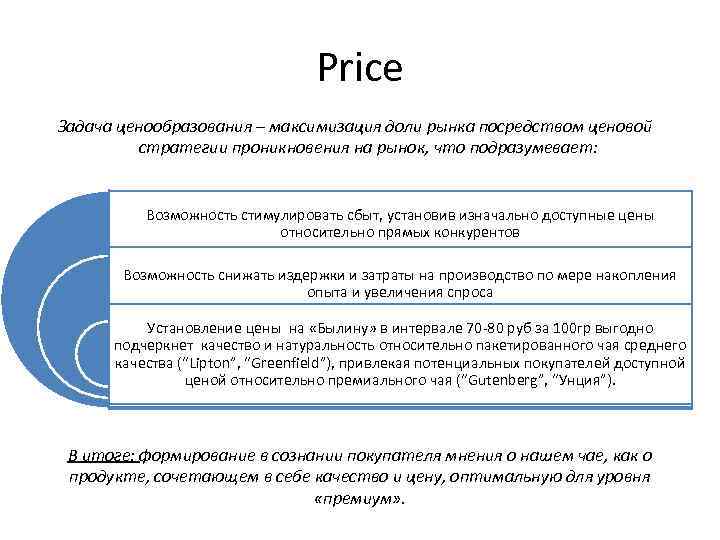 Price

Задача ценообразования – максимизация доли рынка посредством ценовой стратегии проникновения на рынок, что подразумевает:

Возможность стимулировать сбыт, установив изначально доступные цены относительно прямых конкурентов

Возможность снижать издержки и затраты на производство по мере накопления опыта и увеличения спроса

Установление цены на «Былину» в интервале 70-80 руб за 100гр выгодно подчеркнет качество и натуральность относительно пакетированного чая среднего качества ("Lipton", "Greenfield"), привлекая потенциальных покупателей доступной ценой относительно премиального чая ("Gutenberg", "Унция").

В итоге: формирование в сознании покупателя мнения о нашем чае, как о продукте, сочетающем в себе качество и цену, оптимальную для уровня «премиум».